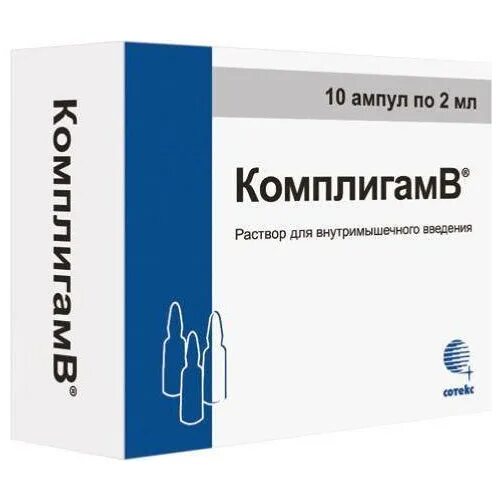 КомплигамВ®

10 ампул по 2 мл

КомплигамВ®

Раствор для внутримышечного введения

сотекс